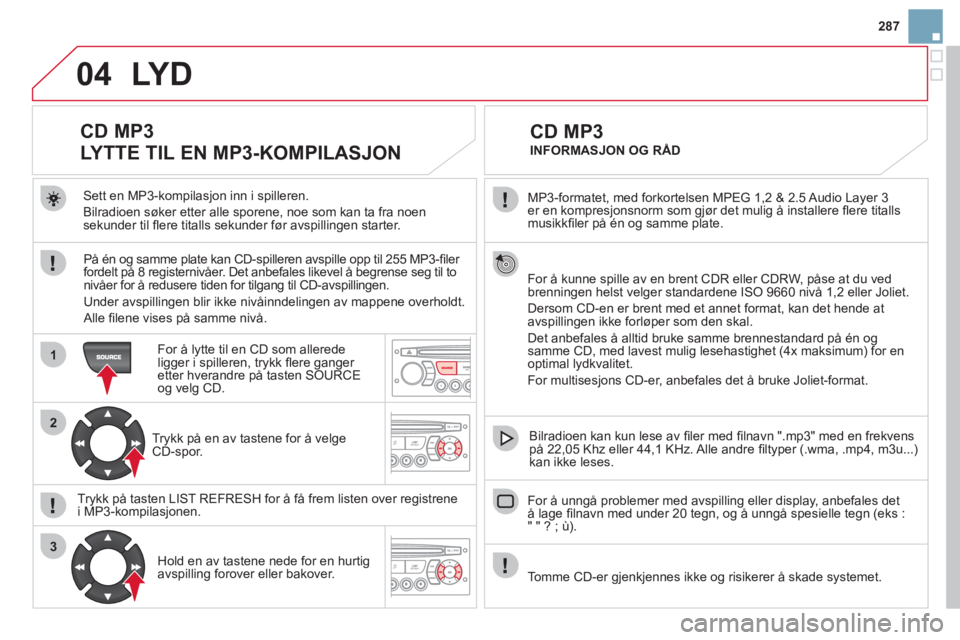 287

04 LYD

CD MP3
LYTTE TIL EN MP3-KOMPILASJON

Sett en MP3-kompilasjon inn i spilleren.

Bilradioen søker etter alle sporene, noe som kan ta fra noen sekunder til flere titalls sekunder før avspillingen starter.

På én og samme plate kan CD-spilleren avspille opp til 255 MP3-filer fordelt på 8 registernivåer. Det anbefales likevel å begrense seg til to nivåer for å redusere tiden for tilgang til CD-avspillingen.

Under avspillingen blir ikke nivåinndelingen av mappene overholdt.

Alle filene vises på samme nivå.

1

SOURCE

For å lytte til en CD som allerede ligger i spilleren, trykk flere ganger etter hverandre på tasten SOURCE og velg CD.

2

Trykk på en av tastene for å velge CD-spor.

Trykk på tasten LIST REFRESH for å få frem listen over registrene i MP3-kompilasjonen.

3

Hold en av tastene nede for en hurtig avspilling forover eller bakover.

CD MP3
INFORMASJON OG RÅD

MP3-formatet, med forkortelsen MPEG 1,2 & 2.5 Audio Layer 3 er en kompresjonsnorm som gjør det mulig å installere flere titalls musikkfiler på én og samme plate.

For å kunne spille av en brent CDR eller CDRW, påse at du ved brenningen helst velger standardene ISO 9660 nivå 1,2 eller Joliet.

Dersom CD-en er brent med et annet format, kan det hende at avspillingen ikke forløper som den skal.

Det anbefales å alltid bruke samme brennestandard på én og samme CD, med lavest mulig lesehastighet (4x maksimum) for en optimal lydkvalitet.

For multisesjons CD-er, anbefales det å bruke Joliet-format.

Bilradioen kan kun lese av filer med filnavn ".mp3" med en frekvens på 22,05 Khz eller 44,1 KHz. Alle andre filtyper (.wma, .mp4, m3u...) kan ikke leses.

For å unngå problemer med avspilling eller display, anbefales det å lage filnavn med under 20 tegn, og å unngå spesielle tegn (eks : " " ? ; ù).

Tomme CD-er gjenkjennes ikke og risikerer å skade systemet.

carmanualsonline.info